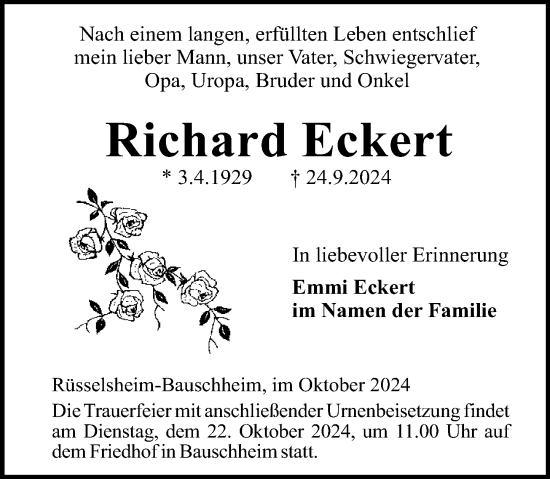 Nach einem langen, erfüllten Leben entschlief mein lieber Mann, unser Vater, Schwiegervater, Opa, Uropa, Bruder und Onkel

Richard Eckert

* 3.4.1929 † 24.9.2024

In liebevoller Erinnerung

Emmi Eckert
im Namen der Familie

Rüsselsheim-Bauschheim, im Oktober 2024

Die Trauerfeier mit anschließender Urnenbeisetzung findet am Dienstag, dem 22. Oktober 2024, um 11.00 Uhr auf dem Friedhof in Bauschheim statt.